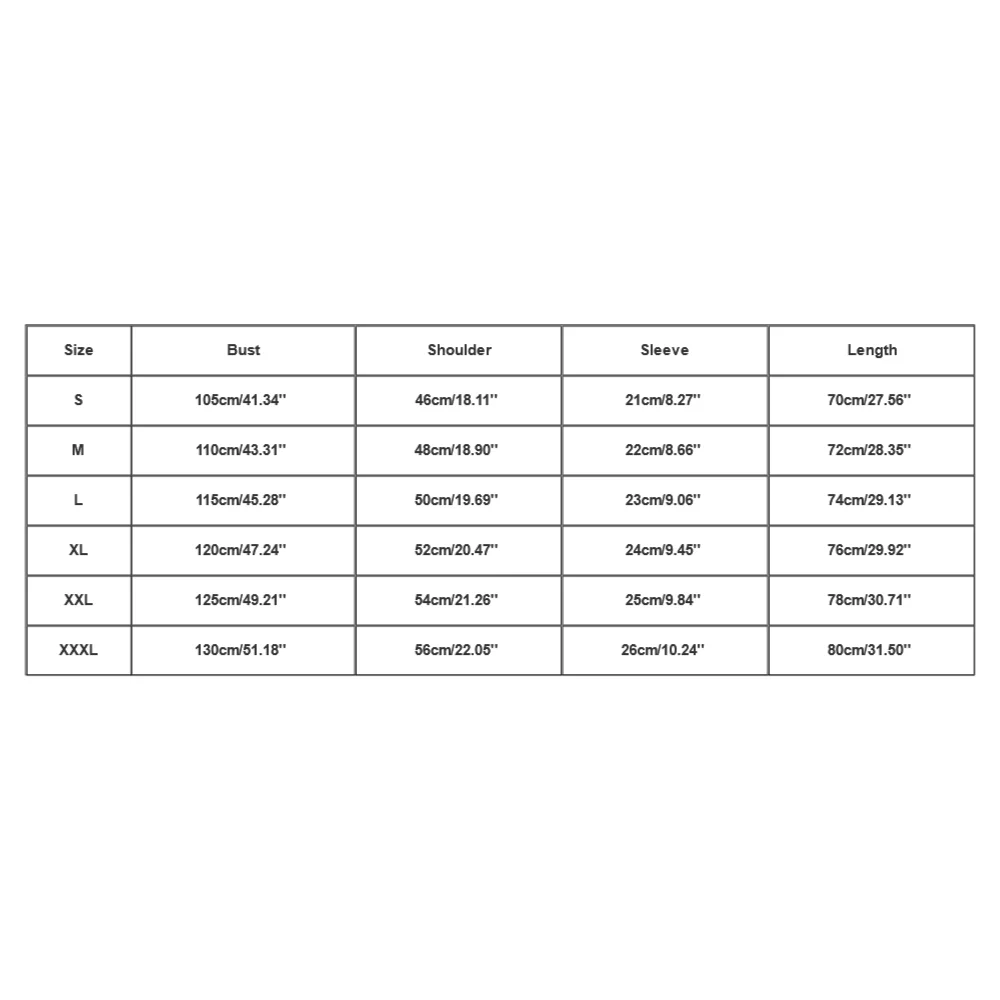 | Size | Bust | Shoulder | Sleeve | Length |
|---|---|---|---|---|
| S | 105cm/41.34'' | 46cm/18.11'' | 21cm/8.27'' | 70cm/27.56'' |
| M | 110cm/43.31'' | 48cm/18.90'' | 22cm/8.66'' | 72cm/28.35'' |
| L | 115cm/45.28'' | 50cm/19.69'' | 23cm/9.06'' | 74cm/29.13'' |
| XL | 120cm/47.24'' | 52cm/20.47'' | 24cm/9.45'' | 76cm/29.92'' |
| XXL | 125cm/49.21'' | 54cm/21.26'' | 25cm/9.84'' | 78cm/30.71'' |
| XXXL | 130cm/51.18'' | 56cm/22.05'' | 26cm/10.24'' | 80cm/31.50'' |